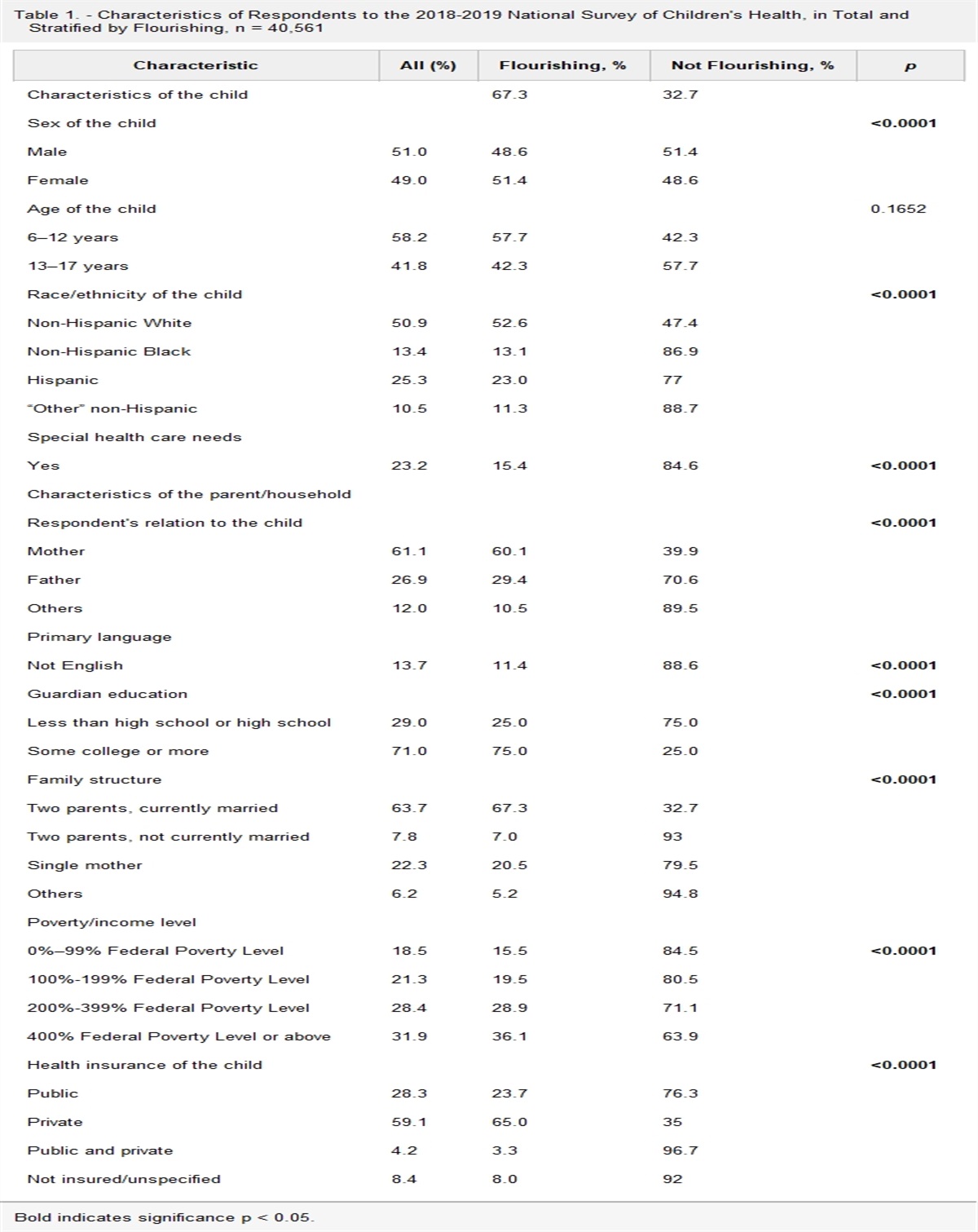 Table 1. - Characteristics of Respondents to the 2018-2019 National Survey of Children's Health, in Total and Stratified by Flourishing, n = 40,561

| Characteristic | All (%) | Flourishing, % | Not Flourishing, % | p |
|---|---|---|---|---|
| Characteristics of the child | | 67.3 | 32.7 | |
| Sex of the child | | | | <0.0001 |
| Male | 51.0 | 48.6 | 51.4 | |
| Female | 49.0 | 51.4 | 48.6 | |
| Age of the child | | | | 0.1652 |
| 6–12 years | 58.2 | 57.7 | 42.3 | |
| 13–17 years | 41.8 | 42.3 | 57.7 | |
| Race/ethnicity of the child | | | | <0.0001 |
| Non-Hispanic White | 50.9 | 52.6 | 47.4 | |
| Non-Hispanic Black | 13.4 | 13.1 | 86.9 | |
| Hispanic | 25.3 | 23.0 | 77 | |
| "Other" non-Hispanic | 10.5 | 11.3 | 88.7 | |
| Special health care needs | | | | |
| Yes | 23.2 | 15.4 | 84.6 | <0.0001 |
| Characteristics of the parent/household | | | | |
| Respondent's relation to the child | | | | <0.0001 |
| Mother | 61.1 | 60.1 | 39.9 | |
| Father | 26.9 | 29.4 | 70.6 | |
| Others | 12.0 | 10.5 | 89.5 | |
| Primary language | | | | |
| Not English | 13.7 | 11.4 | 88.6 | <0.0001 |
| Guardian education | | | | <0.0001 |
| Less than high school or high school | 29.0 | 25.0 | 75.0 | |
| Some college or more | 71.0 | 75.0 | 25.0 | |
| Family structure | | | | <0.0001 |
| Two parents, currently married | 63.7 | 67.3 | 32.7 | |
| Two parents, not currently married | 7.8 | 7.0 | 93 | |
| Single mother | 22.3 | 20.5 | 79.5 | |
| Others | 6.2 | 5.2 | 94.8 | |
| Poverty/income level | | | | |
| 0%–99% Federal Poverty Level | 18.5 | 15.5 | 84.5 | <0.0001 |
| 100%-199% Federal Poverty Level | 21.3 | 19.5 | 80.5 | |
| 200%-399% Federal Poverty Level | 28.4 | 28.9 | 71.1 | |
| 400% Federal Poverty Level or above | 31.9 | 36.1 | 63.9 | |
| Health insurance of the child | | | | <0.0001 |
| Public | 28.3 | 23.7 | 76.3 | |
| Private | 59.1 | 65.0 | 35 | |
| Public and private | 4.2 | 3.3 | 96.7 | |
| Not insured/unspecified | 8.4 | 8.0 | 92 | |

Bold indicates significance p < 0.05.